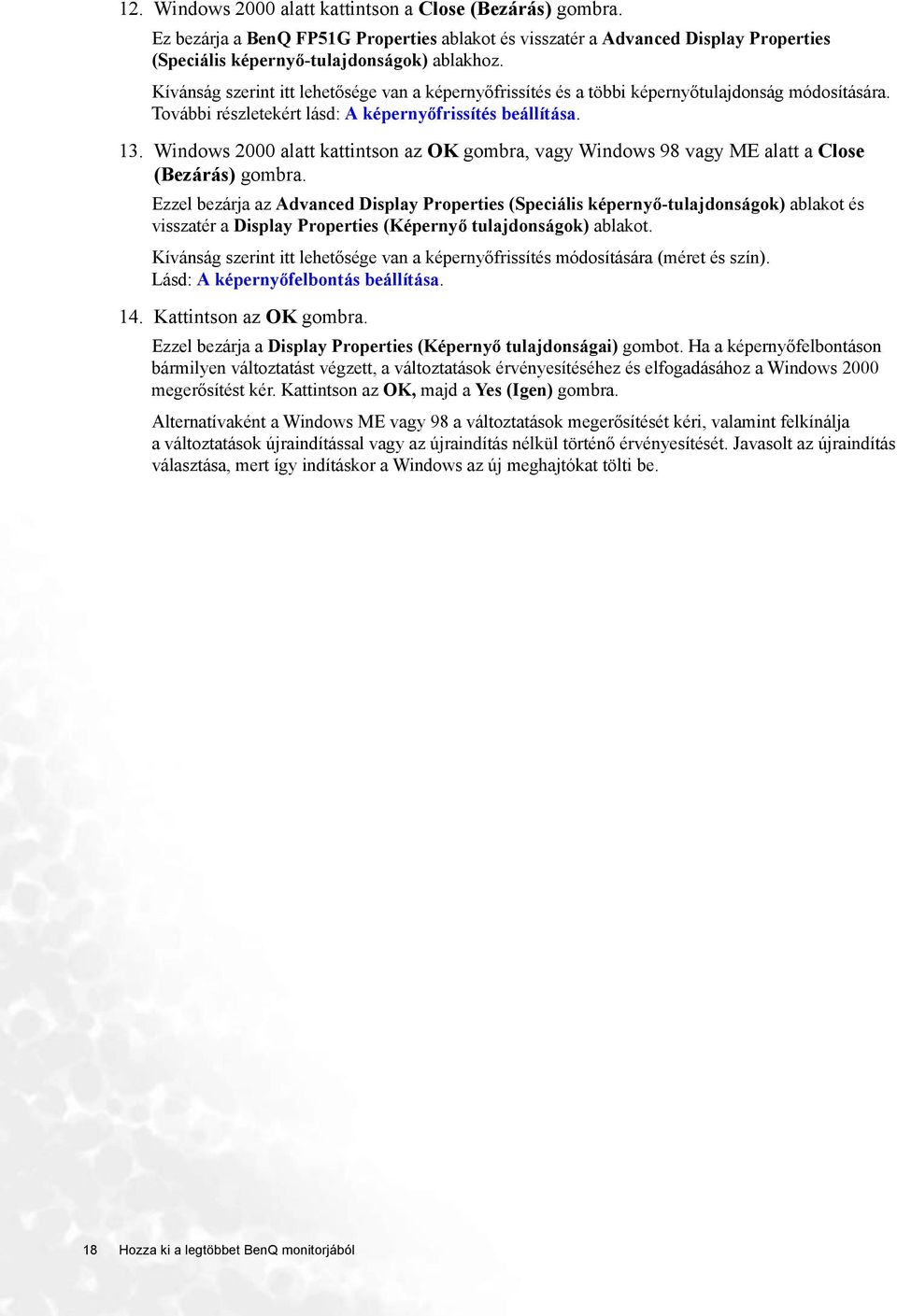 12. Windows 2000 alatt kattintson a Close (Bezárás) gombra.

Ez bezárja a BenQ FP51G Properties ablakot és visszatér a Advanced Display Properties (Speciális képernyő-tulajdonságok) ablakhoz.

Kívánság szerint itt lehetősége van a képernyőfrissítés és a többi képernyőtulajdonság módosítására. További részletekért lásd: A képernyőfrissítés beállítása.

13. Windows 2000 alatt kattintson az OK gombra, vagy Windows 98 vagy ME alatt a Close (Bezárás) gombra.

Ezzel bezárja az Advanced Display Properties (Speciális képernyő-tulajdonságok) ablakot és visszatér a Display Properties (Képernyő tulajdonságok) ablakot.

Kívánság szerint itt lehetősége van a képernyőfrissítés módosítására (méret és szín). Lásd: A képernyőfelbontás beállítása.

14. Kattintson az OK gombra.

Ezzel bezárja a Display Properties (Képernyő tulajdonságai) gombot. Ha a képernyőfelbontáson bármilyen változtatást végzett, a változtatások érvényesítéséhez és elfogadásához a Windows 2000 megerősítést kér. Kattintson az OK, majd a Yes (Igen) gombra.

Alternatívaként a Windows ME vagy 98 a változtatások megerősítését kéri, valamint felkínálja a változtatások újraindítással vagy az újraindítás nélkül történő érvényesítését. Javasolt az újraindítás választása, mert így indításkor a Windows az új meghajtókat tölti be.

18 Hozza ki a legtöbbet BenQ monitorjából